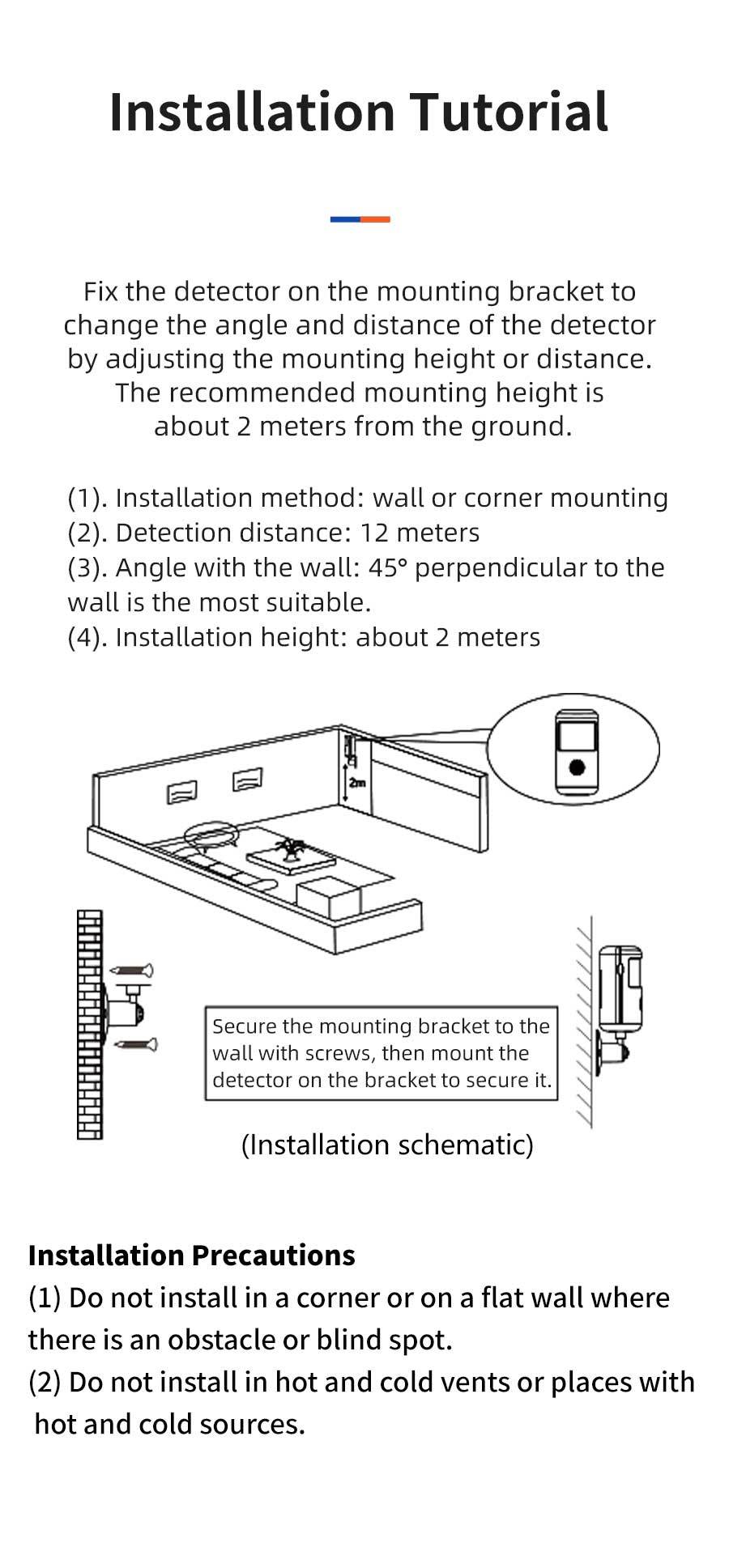 Installation Tutorial

Fix the detector on the mounting bracket to change the angle and distance of the detector by adjusting the mounting height or distance. The recommended mounting height is about 2 meters from the ground.

(1). Installation method: wall or corner mounting
(2). Detection distance: 12 meters
(3). Angle with the wall: 45° perpendicular to the wall is the most suitable.
(4). Installation height: about 2 meters

2m

Secure the mounting bracket to the wall with screws, then mount the detector on the bracket to secure it.

(Installation schematic)

Installation Precautions
(1) Do not install in a corner or on a flat wall where there is an obstacle or blind spot.
(2) Do not install in hot and cold vents or places with hot and cold sources.